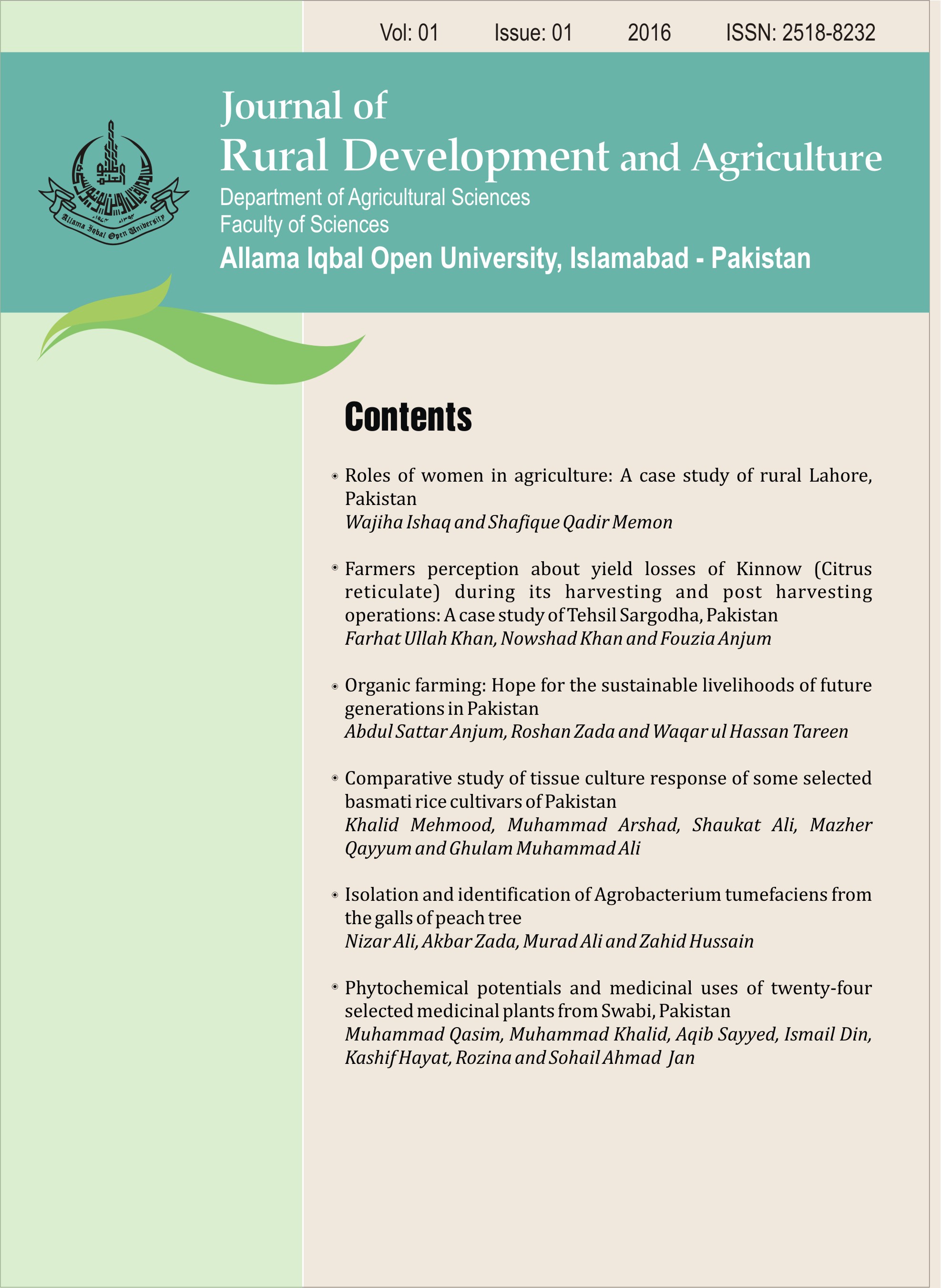 Vol: 01 Issue: 01 2016 ISSN: 2518-8232

Allama Iqbal Open University

Journal of
Rural Development and Agriculture
Department of Agricultural Sciences
Faculty of Sciences
Allama Iqbal Open University, Islamabad - Pakistan

Contents

Roles of women in agriculture: A case study of rural Lahore, Pakistan
Wajiha Ishaq and Shafique Qadir Memon

Farmers perception about yield losses of Kinnow (Citrus reticulate) during its harvesting and post harvesting operations: A case study of Tehsil Sargodha, Pakistan
Farhat Ullah Khan, Nowshad Khan and Fouzia Anjum

Organic farming: Hope for the sustainable livelihoods of future generations in Pakistan
Abdul Sattar Anjum, Roshan Zada and Waqar ul Hassan Tareen

Comparative study of tissue culture response of some selected basmati rice cultivars of Pakistan
Khalid Mehmood, Muhammad Arshad, Shaukat Ali, Mazher Qayyum and Ghulam Muhammad Ali

Isolation and identification of Agrobacterium tumefaciens from the galls of peach tree
Nizar Ali, Akbar Zada, Murad Ali and Zahid Hussain

Phytochemical potentials and medicinal uses of twenty-four selected medicinal plants from Swabi, Pakistan
Muhammad Qasim, Muhammad Khalid, Aqib Sayyed, Ismail Din, Kashif Hayat, Rozina and Sohail Ahmad Jan